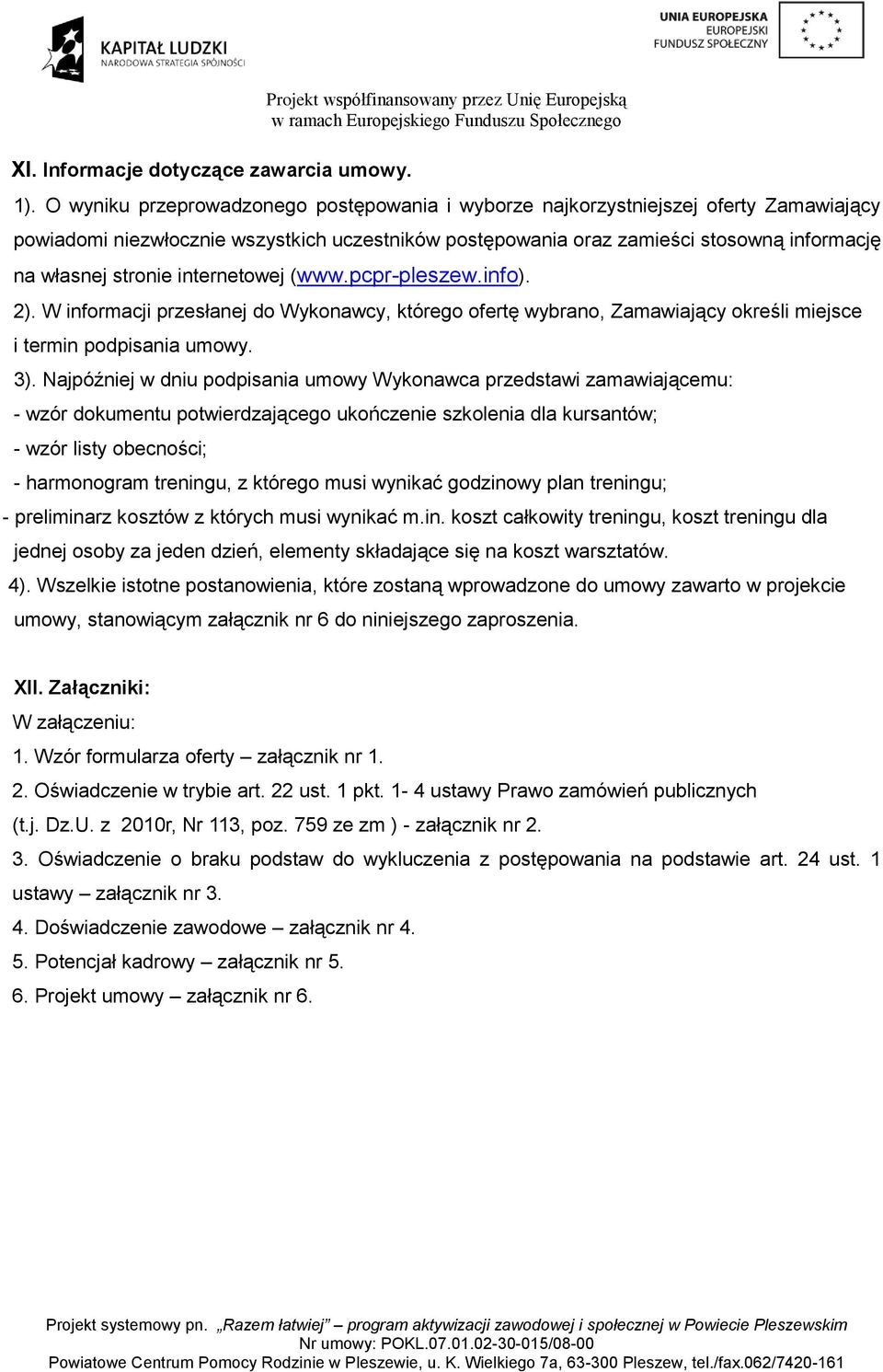 KAPITAŁ LUDZKI
NARODOWA STRATEGIA SPÓJNOŚCI

UNIA EUROPEJSKA
EUROPEJSKI
FUNDUSZ SPOŁECZNY

Projekt współfinansowany przez Unię Europejską
w ramach Europejskiego Funduszu Społecznego

XI. Informacje dotyczące zawarcia umowy.

1). O wyniku przeprowadzonego postępowania i wyborze najkorzystniejszej oferty Zamawiający powiadomi niezwłocznie wszystkich uczestników postępowania oraz zamieści stosowną informację na własnej stronie internetowej (www.pcpr-pleszew.info).

2). W informacji przesłanej do Wykonawcy, którego ofertę wybrano, Zamawiający określi miejsce i termin podpisania umowy.

3). Najpóźniej w dniu podpisania umowy Wykonawca przedstawi zamawiającemu:
- wzór dokumentu potwierdzającego ukończenie szkolenia dla kursantów;
- wzór listy obecności;
- harmonogram treningu, z którego musi wynikać godzinowy plan treningu;
- preliminarz kosztów z których musi wynikać m.in. koszt całkowity treningu, koszt treningu dla jednej osoby za jeden dzień, elementy składające się na koszt warsztatów.

4). Wszelkie istotne postanowienia, które zostaną wprowadzone do umowy zawarto w projekcie umowy, stanowiącym załącznik nr 6 do niniejszego zaproszenia.

XII. Załączniki:
W załączeniu:
1. Wzór formularza oferty – załącznik nr 1.
2. Oświadczenie w trybie art. 22 ust. 1 pkt. 1- 4 ustawy Prawo zamówień publicznych (t.j. Dz.U. z 2010r, Nr 113, poz. 759 ze zm ) - załącznik nr 2.
3. Oświadczenie o braku podstaw do wykluczenia z postępowania na podstawie art. 24 ust. 1 ustawy – załącznik nr 3.
4. Doświadczenie zawodowe – załącznik nr 4.
5. Potencjał kadrowy – załącznik nr 5.
6. Projekt umowy – załącznik nr 6.

Projekt systemowy pn. „Razem łatwiej” – program aktywizacji zawodowej i społecznej w Powiecie Pleszewskim
Nr umowy: POKL.07.01.02-30-015/08-00
Powiatowe Centrum Pomocy Rodzinie w Pleszewie, u. K. Wielkiego 7a, 63-300 Pleszew, tel./fax.062/7420-161